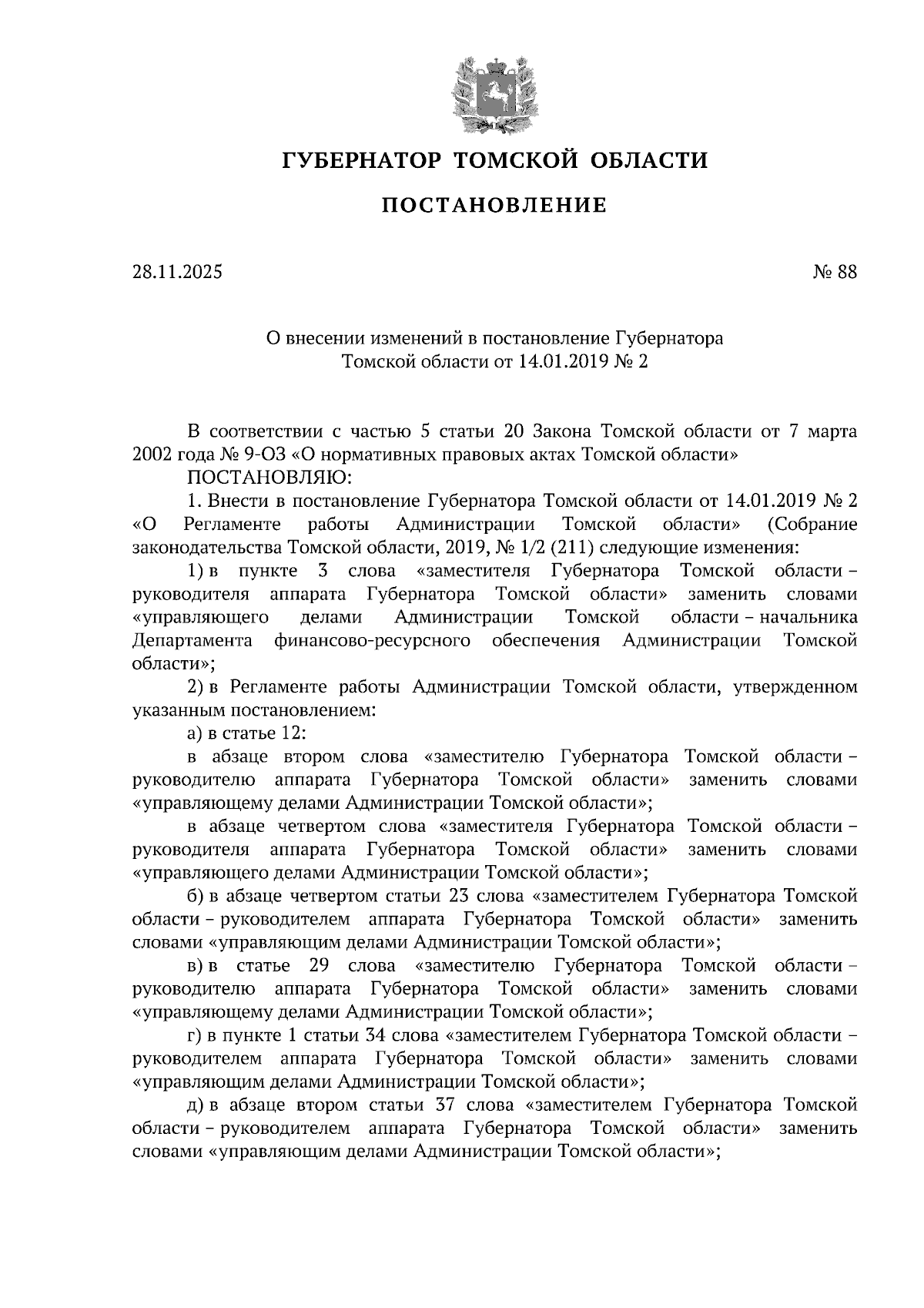 ГУБЕРНАТОР ТОМСКОЙ ОБЛАСТИ

ПОСТАНОВЛЕНИЕ

28.11.2025

№ 88

О внесении изменений в постановление Губернатора Томской области от 14.01.2019 № 2

В соответствии с частью 5 статьи 20 Закона Томской области от 7 марта 2002 года № 9-ОЗ «О нормативных правовых актах Томской области»

ПОСТАНОВЛЯЮ:

1. Внести в постановление Губернатора Томской области от 14.01.2019 № 2 «О Регламенте работы Администрации Томской области» (Собрание законодательства Томской области, 2019, № 1/2 (211) следующие изменения:

1) в пункте 3 слова «заместителя Губернатора Томской области – руководителя аппарата Губернатора Томской области» заменить словами «управляющего делами Администрации Томской области – начальника Департамента финансово-ресурсного обеспечения Администрации Томской области»;

2) в Регламенте работы Администрации Томской области, утвержденном указанным постановлением:

а) в статье 12:

в абзаце втором слова «заместителю Губернатора Томской области – руководителю аппарата Губернатора Томской области» заменить словами «управляющему делами Администрации Томской области»;

в абзаце четвертом слова «заместителя Губернатора Томской области – руководителя аппарата Губернатора Томской области» заменить словами «управляющего делами Администрации Томской области»;

б) в абзаце четвертом статьи 23 слова «заместителем Губернатора Томской области – руководителем аппарата Губернатора Томской области» заменить словами «управляющим делами Администрации Томской области»;

в) в статье 29 слова «заместителю Губернатора Томской области – руководителю аппарата Губернатора Томской области» заменить словами «управляющему делами Администрации Томской области»;

г) в пункте 1 статьи 34 слова «заместителем Губернатора Томской области – руководителем аппарата Губернатора Томской области» заменить словами «управляющим делами Администрации Томской области»;

д) в абзаце втором статьи 37 слова «заместителем Губернатора Томской области – руководителем аппарата Губернатора Томской области» заменить словами «управляющим делами Администрации Томской области»;